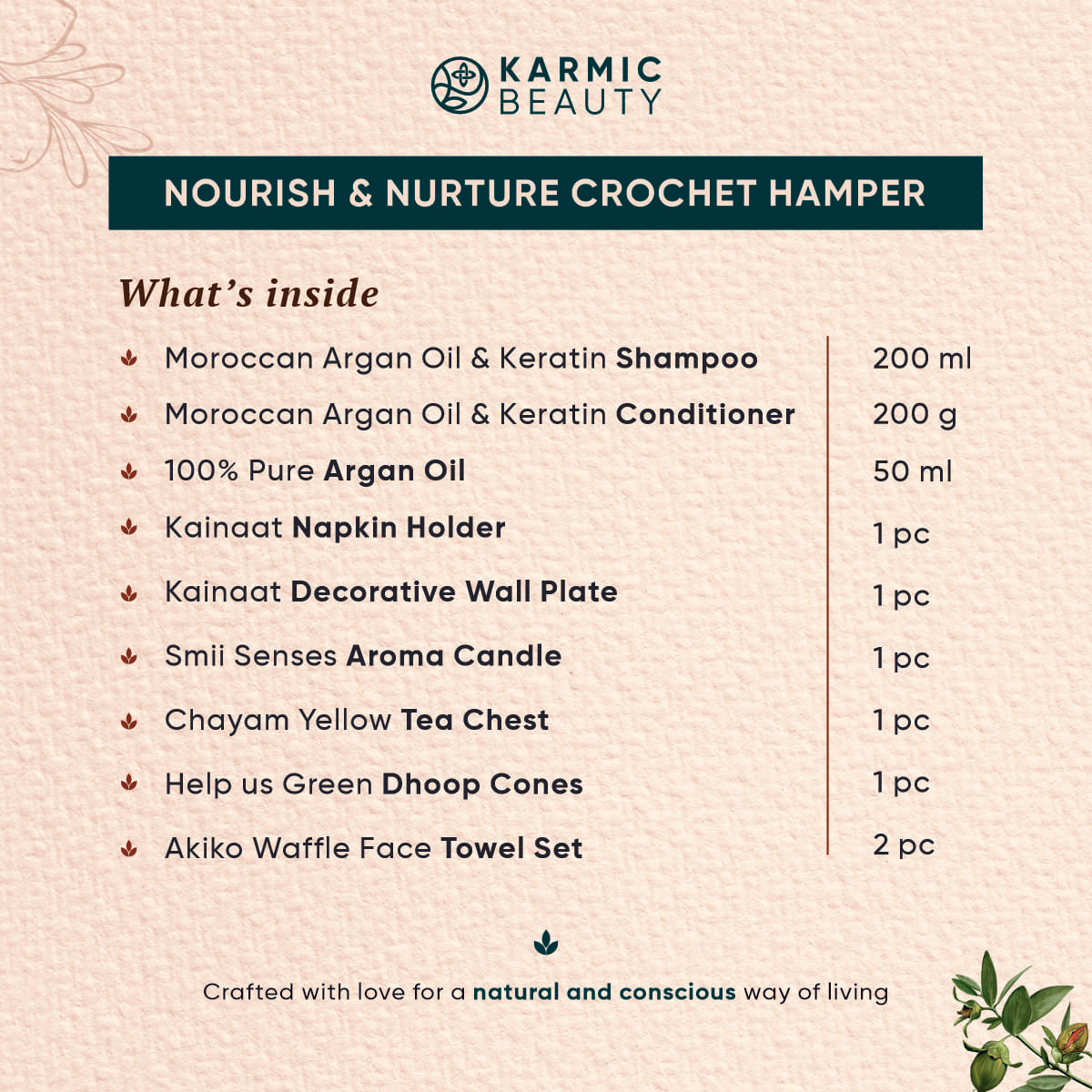 KARMIC BEAUTY

NOURISH & NURTURE CROCHET HAMPER

What's inside

| | |
|---|---|
| Moroccan Argan Oil & Keratin Shampoo | 200 ml |
| Moroccan Argan Oil & Keratin Conditioner | 200 g |
| 100% Pure Argan Oil | 50 ml |
| Kainaat Napkin Holder | 1 pc |
| Kainaat Decorative Wall Plate | 1 pc |
| Smii Senses Aroma Candle | 1 pc |
| Chayam Yellow Tea Chest | 1 pc |
| Help us Green Dhoop Cones | 1 pc |
| Akiko Waffle Face Towel Set | 2 pc |

Crafted with love for a natural and conscious way of living